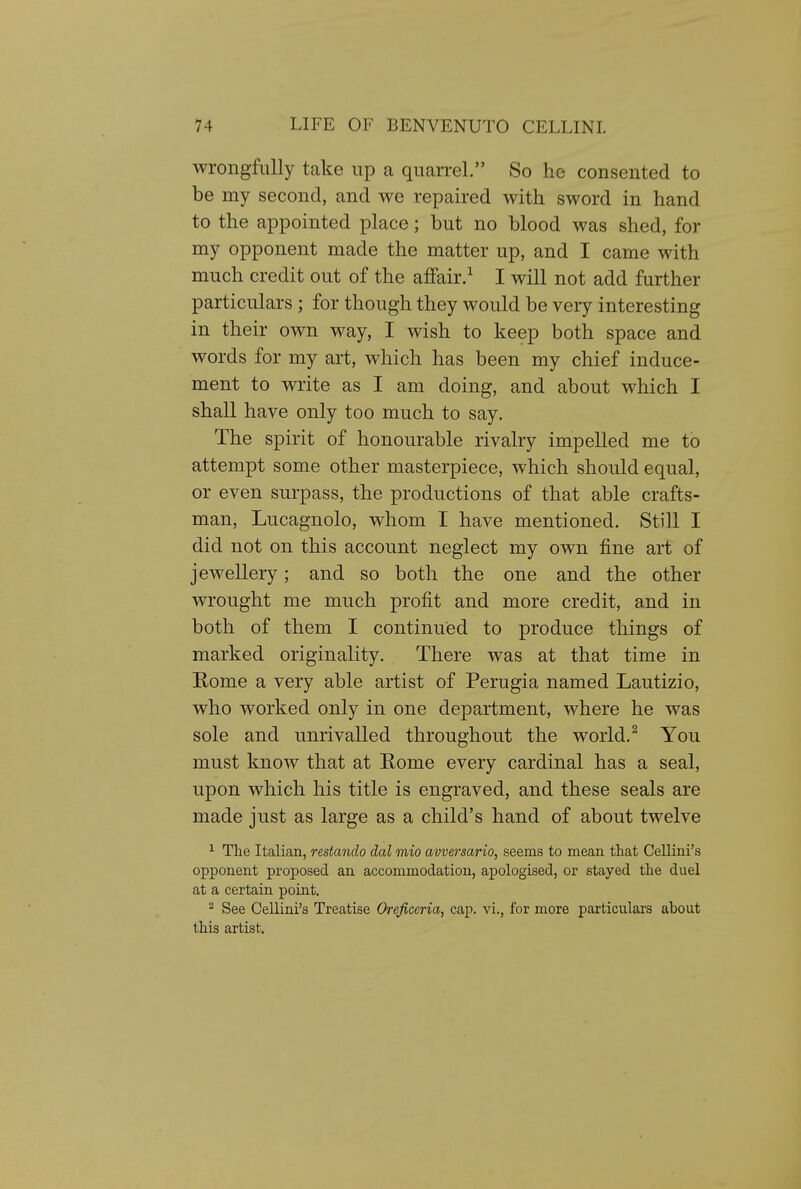 74 LIFE OF BENVENUTO CELLINI.

wrongfully take up a quarrel." So he consented to be my second, and we repaired with sword in hand to the appointed place; but no blood was shed, for my opponent made the matter up, and I came with much credit out of the affair.$^1$ I will not add further particulars; for though they would be very interesting in their own way, I wish to keep both space and words for my art, which has been my chief inducement to write as I am doing, and about which I shall have only too much to say.

The spirit of honourable rivalry impelled me to attempt some other masterpiece, which should equal, or even surpass, the productions of that able craftsman, Lucagnolo, whom I have mentioned. Still I did not on this account neglect my own fine art of jewellery; and so both the one and the other wrought me much profit and more credit, and in both of them I continued to produce things of marked originality. There was at that time in Rome a very able artist of Perugia named Lautizio, who worked only in one department, where he was sole and unrivalled throughout the world.$^2$ You must know that at Rome every cardinal has a seal, upon which his title is engraved, and these seals are made just as large as a child's hand of about twelve

$^1$ The Italian, restando dal mio avversario, seems to mean that Cellini's opponent proposed an accommodation, apologised, or stayed the duel at a certain point.

$^2$ See Cellini's Treatise Oreficeria, cap. vi., for more particulars about this artist.